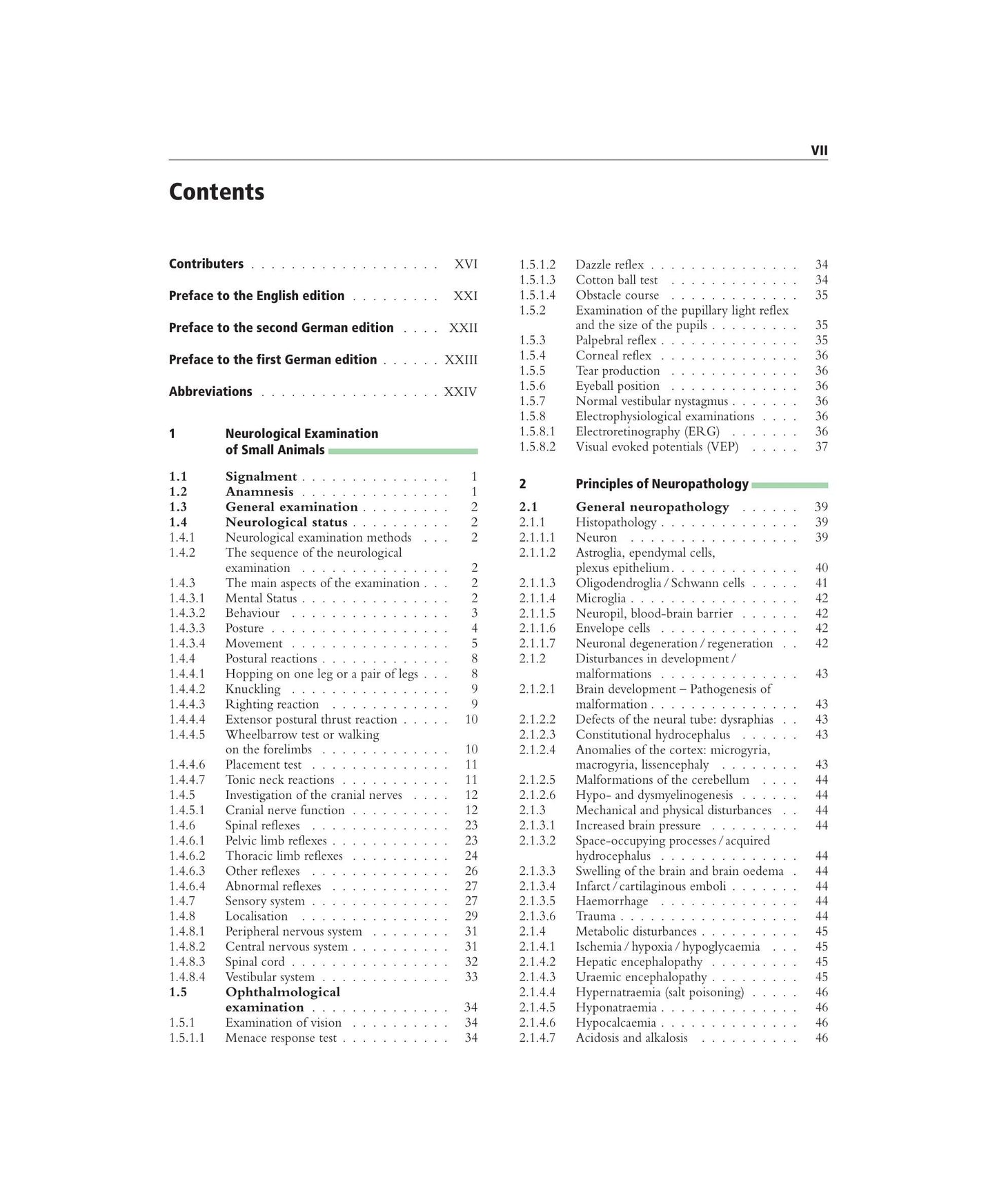 VII

Contents

Contributers XVI

Preface to the English edition XXI

Preface to the second German edition XXII

Preface to the first German edition XXIII

Abbreviations XXIV

1 Neurological Examination of Small Animals

1.1 Signalment 1
1.2 Anamnesis 1
1.3 General examination 2
1.4 Neurological status 2
1.4.1 Neurological examination methods 2
1.4.2 The sequence of the neurological examination 2
1.4.3 The main aspects of the examination 2
1.4.3.1 Mental Status 2
1.4.3.2 Behaviour 3
1.4.3.3 Posture 4
1.4.3.4 Movement 5
1.4.4 Postural reactions 8
1.4.4.1 Hopping on one leg or a pair of legs 8
1.4.4.2 Knuckling 9
1.4.4.3 Righting reaction 9
1.4.4.4 Extensor postural thrust reaction 10
1.4.4.5 Wheelbarrow test or walking on the forelimbs 10
1.4.4.6 Placement test 11
1.4.4.7 Tonic neck reactions 11
1.4.5 Investigation of the cranial nerves 12
1.4.5.1 Cranial nerve function 12
1.4.6 Spinal reflexes 23
1.4.6.1 Pelvic limb reflexes 23
1.4.6.2 Thoracic limb reflexes 24
1.4.6.3 Other reflexes 26
1.4.6.4 Abnormal reflexes 27
1.4.7 Sensory system 27
1.4.8 Localisation 29
1.4.8.1 Peripheral nervous system 31
1.4.8.2 Central nervous system 31
1.4.8.3 Spinal cord 32
1.4.8.4 Vestibular system 33
1.5 Ophthalmological examination 34
1.5.1 Examination of vision 34
1.5.1.1 Menace response test 34

1.5.1.2 Dazzle reflex 34
1.5.1.3 Cotton ball test 34
1.5.1.4 Obstacle course 35
1.5.2 Examination of the pupillary light reflex and the size of the pupils 35
1.5.3 Palpebral reflex 35
1.5.4 Corneal reflex 36
1.5.5 Tear production 36
1.5.6 Eyeball position 36
1.5.7 Normal vestibular nystagmus 36
1.5.8 Electrophysiological examinations 36
1.5.8.1 Electroretinography (ERG) 36
1.5.8.2 Visual evoked potentials (VEP) 37

2 Principles of Neuropathology

2.1 General neuropathology 39
2.1.1 Histopathology 39
2.1.1.1 Neuron 39
2.1.1.2 Astroglia, ependymal cells, plexus epithelium 40
2.1.1.3 Oligodendroglia / Schwann cells 41
2.1.1.4 Microglia 42
2.1.1.5 Neuropil, blood-brain barrier 42
2.1.1.6 Envelope cells 42
2.1.1.7 Neuronal degeneration / regeneration 42
2.1.2 Disturbances in development / malformations 43
2.1.2.1 Brain development – Pathogenesis of malformation 43
2.1.2.2 Defects of the neural tube: dysraphias 43
2.1.2.3 Constitutional hydrocephalus 43
2.1.2.4 Anomalies of the cortex: microgyria, macrogyria, lissencephaly 43
2.1.2.5 Malformations of the cerebellum 44
2.1.2.6 Hypo- and dysmyelinogenesis 44
2.1.3 Mechanical and physical disturbances 44
2.1.3.1 Increased brain pressure 44
2.1.3.2 Space-occupying processes / acquired hydrocephalus 44
2.1.3.3 Swelling of the brain and brain oedema 44
2.1.3.4 Infarct / cartilaginous emboli 44
2.1.3.5 Haemorrhage 44
2.1.3.6 Trauma 44
2.1.4 Metabolic disturbances 45
2.1.4.1 Ischemia / hypoxia / hypoglycaemia 45
2.1.4.2 Hepatic encephalopathy 45
2.1.4.3 Uraemic encephalopathy 45
2.1.4.4 Hypernatraemia (salt poisoning) 46
2.1.4.5 Hyponatraemia 46
2.1.4.6 Hypocalcaemia 46
2.1.4.7 Acidosis and alkalosis 46